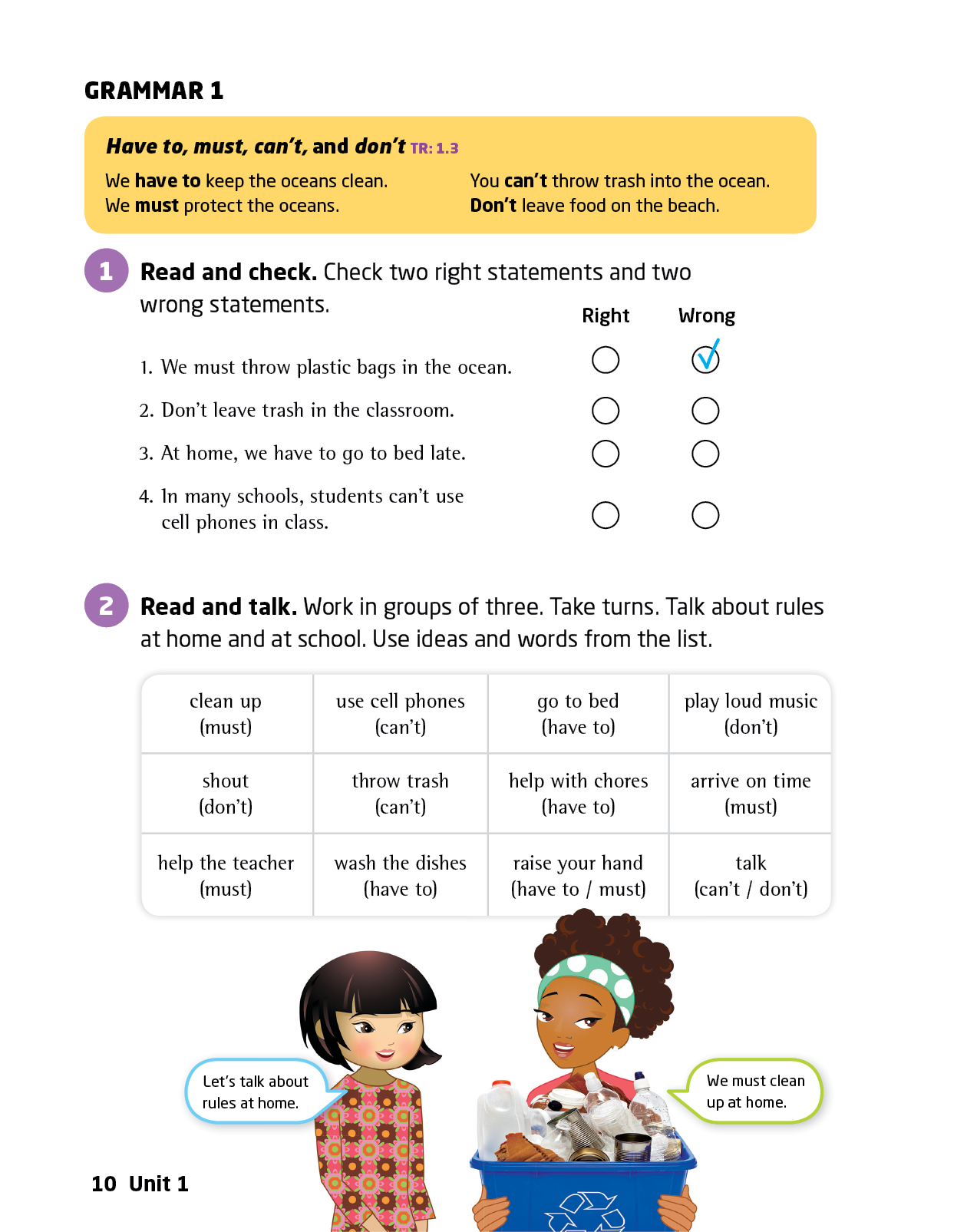 GRAMMAR 1

Have to, must, can't, and don't TR: 1.3

We have to keep the oceans clean.
We must protect the oceans.

You can't throw trash into the ocean.
Don't leave food on the beach.

1 Read and check. Check two right statements and two wrong statements.

| | Right | Wrong |
|---|---|---|
| 1. We must throw plastic bags in the ocean. | ○ | ✓ |
| 2. Don't leave trash in the classroom. | ○ | ○ |
| 3. At home, we have to go to bed late. | ○ | ○ |
| 4. In many schools, students can't use cell phones in class. | ○ | ○ |

2 Read and talk. Work in groups of three. Take turns. Talk about rules at home and at school. Use ideas and words from the list.

| clean up (must) | use cell phones (can't) | go to bed (have to) | play loud music (don't) |
|---|---|---|---|
| shout (don't) | throw trash (can't) | help with chores (have to) | arrive on time (must) |
| help the teacher (must) | wash the dishes (have to) | raise your hand (have to / must) | talk (can't / don't) |

Let's talk about rules at home.

We must clean up at home.

10 Unit 1